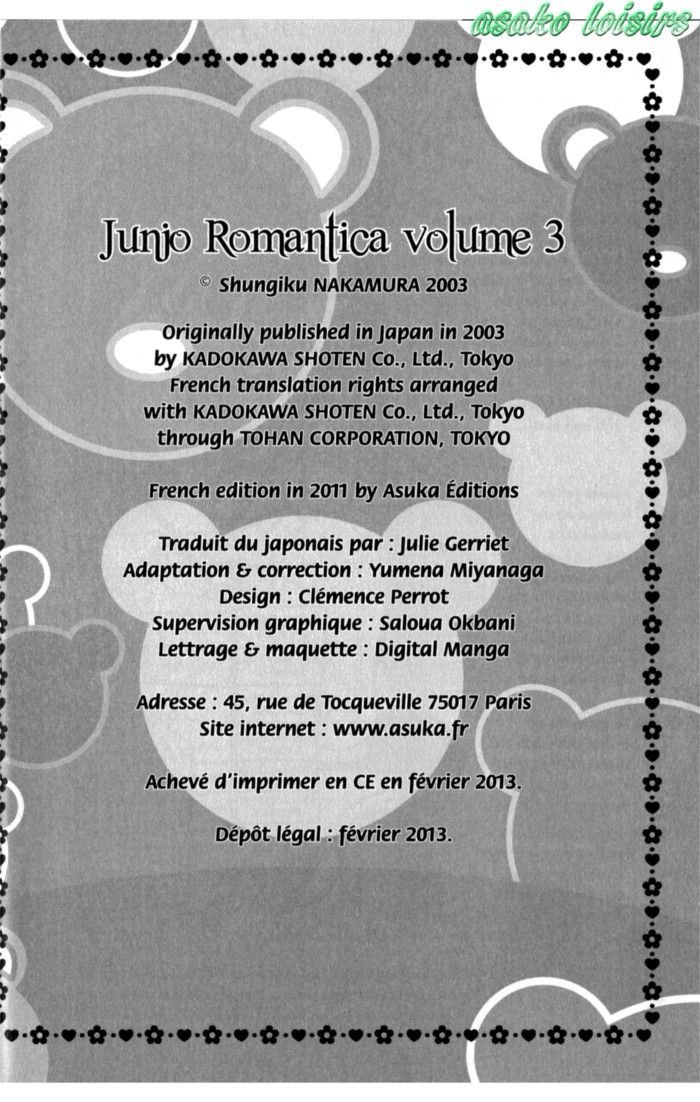 asako loisirs

Junjo Romantica volume 3

© Shungiku NAKAMURA 2003

Originally published in Japan in 2003 by KADOKAWA SHOTEN Co., Ltd., Tokyo French translation rights arranged with KADOKAWA SHOTEN Co., Ltd., Tokyo through TOHAN CORPORATION, TOKYO

French edition in 2011 by Asuka Éditions

Traduit du japonais par : Julie Gerriet
Adaptation & correction : Yumena Miyanaga
Design : Clémence Perrot
Supervision graphique : Saloua Okbani
Lettrage & maquette : Digital Manga

Adresse : 45, rue de Tocqueville 75017 Paris
Site internet : www.asuka.fr

Achevé d'imprimer en CE en février 2013.

Dépôt légal : février 2013.